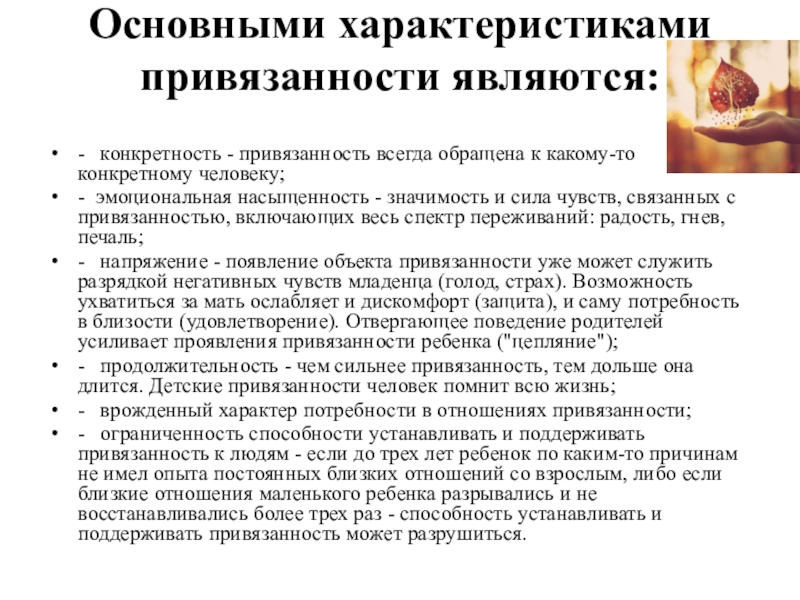 Основными характеристиками привязанности являются:

• - конкретность - привязанность всегда обращена к какому-то конкретному человеку;
• - эмоциональная насыщенность - значимость и сила чувств, связанных с привязанностью, включающих весь спектр переживаний: радость, гнев, печаль;
• - напряжение - появление объекта привязанности уже может служить разрядкой негативных чувств младенца (голод, страх). Возможность ухватиться за мать ослабляет и дискомфорт (защита), и саму потребность в близости (удовлетворение). Отвергающее поведение родителей усиливает проявления привязанности ребенка ("цепляние");
• - продолжительность - чем сильнее привязанность, тем дольше она длится. Детские привязанности человек помнит всю жизнь;
• - врожденный характер потребности в отношениях привязанности;
• - ограниченность способности устанавливать и поддерживать привязанность к людям - если до трех лет ребенок по каким-то причинам не имел опыта постоянных близких отношений со взрослым, либо если близкие отношения маленького ребенка разрывались и не восстанавливались более трех раз - способность устанавливать и поддерживать привязанность может разрушиться.